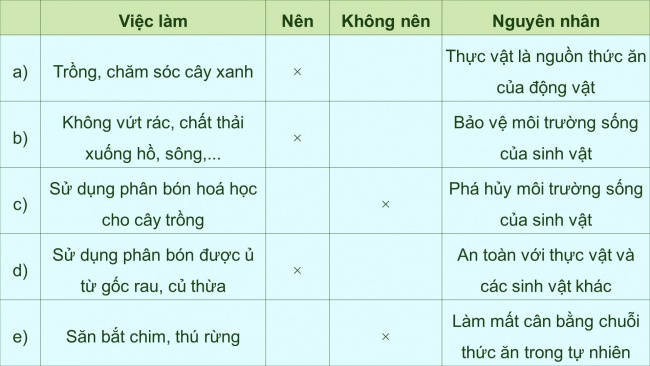 | | Việc làm | Nên | Không nên | Nguyên nhân |
|---|---|---|---|---|
| a) | Trồng, chăm sóc cây xanh | × | | Thực vật là nguồn thức ăn của động vật |
| b) | Không vứt rác, chất thải xuống hồ, sông,... | × | | Bảo vệ môi trường sống của sinh vật |
| c) | Sử dụng phân bón hoá học cho cây trồng | | × | Phá hủy môi trường sống của sinh vật |
| d) | Sử dụng phân bón được ủ từ gốc rau, củ thừa | × | | An toàn với thực vật và các sinh vật khác |
| e) | Săn bắt chim, thú rừng | | × | Làm mất cân bằng chuỗi thức ăn trong tự nhiên |